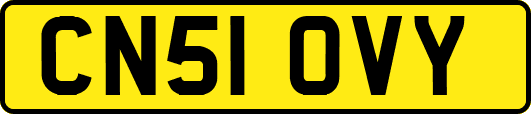 CN51 OVY